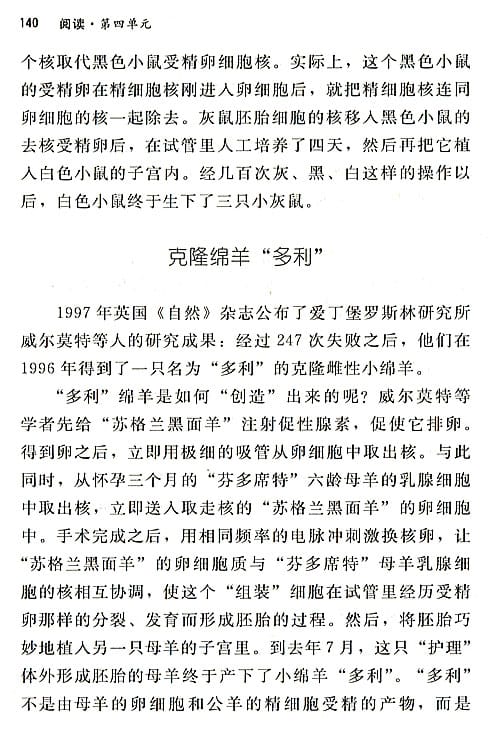 140 阅读·第四单元

个核取代黑色小鼠受精卵细胞核。实际上，这个黑色小鼠的受精卵在精细胞核刚进入卵细胞后，就把精细胞核连同卵细胞的核一起除去。灰鼠胚胎细胞的核移入黑色小鼠的去核受精卵后，在试管里人工培养了四天，然后再把它植入白色小鼠的子宫内。经几百次灰、黑、白这样的操作以后，白色小鼠终于生下了三只小灰鼠。

克隆绵羊“多利”

1997年英国《自然》杂志公布了爱丁堡罗斯林研究所威尔莫特等人的研究成果：经过247次失败之后，他们在1996年得到了一只名为“多利”的克隆雌性小绵羊。

“多利”绵羊是如何“创造”出来的呢？威尔莫特等学者先给“苏格兰黑面羊”注射促性腺素，促使它排卵。得到卵之后，立即用极细的吸管从卵细胞中取出核。与此同时，从怀孕三个月的“芬多席特”六龄母羊的乳腺细胞中取出核，立即送入取走核的“苏格兰黑面羊”的卵细胞中。手术完成之后，用相同频率的电脉冲刺激换核卵，让“苏格兰黑面羊”的卵细胞质与“芬多席特”母羊乳腺细胞的核相互协调，使这个“组装”细胞在试管里经历受精卵那样的分裂、发育而形成胚胎的过程。然后，将胚胎巧妙地植入另一只母羊的子宫里。到去年7月，这只“护理”体外形成胚胎的母羊终于产下了小绵羊“多利”。“多利”不是由母羊的卵细胞和公羊的精细胞受精的产物，而是